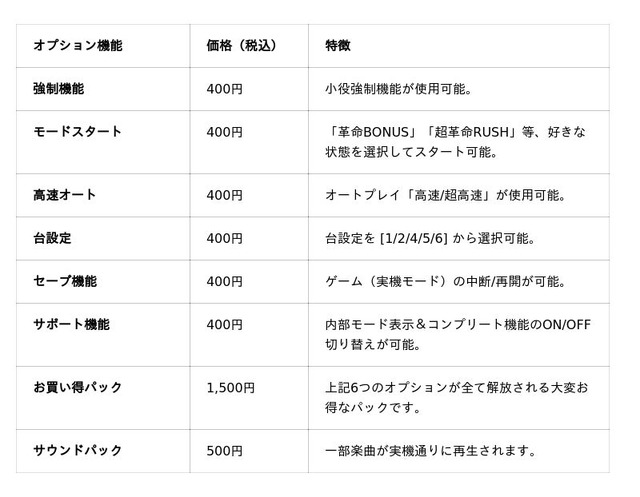 | オプション機能 | 価格（税込） | 特徴 |
|---|---|---|
| 強制機能 | 400円 | 小役強制機能が使用可能。 |
| モードスタート | 400円 | 「革命BONUS」「超革命RUSH」等、好きな状態を選択してスタート可能。 |
| 高速オート | 400円 | オートプレイ「高速/超高速」が使用可能。 |
| 台設定 | 400円 | 台設定を [1/2/4/5/6] から選択可能。 |
| セーブ機能 | 400円 | ゲーム（実機モード）の中断/再開が可能。 |
| サポート機能 | 400円 | 内部モード表示＆コンプリート機能のON/OFF切り替えが可能。 |
| お買い得パック | 1,500円 | 上記6つのオプションが全て解放される大変お得なパックです。 |
| サウンドパック | 500円 | 一部楽曲が実機通りに再生されます。 |